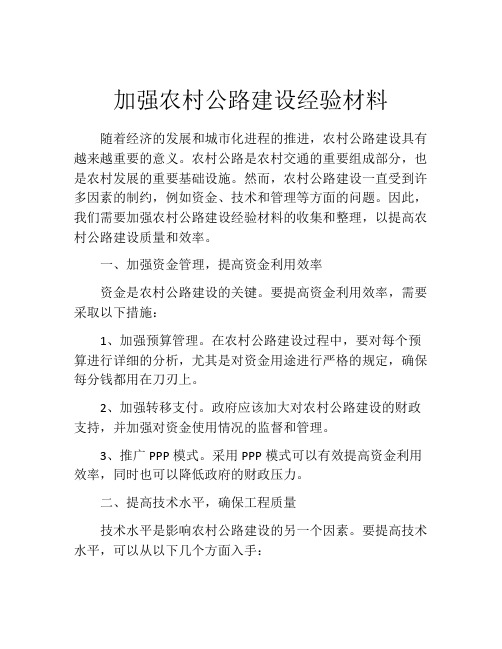 加强农村公路建设经验材料

随着经济的发展和城市化进程的推进，农村公路建设具有越来越重要的意义。农村公路是农村交通的重要组成部分，也是农村发展的重要基础设施。然而，农村公路建设一直受到许多因素的制约，例如资金、技术和管理等方面的问题。因此，我们需要加强农村公路建设经验材料的收集和整理，以提高农村公路建设质量和效率。

一、加强资金管理，提高资金利用效率

资金是农村公路建设的关键。要提高资金利用效率，需要采取以下措施：

1、加强预算管理。在农村公路建设过程中，要对每个预算进行详细的分析，尤其是对资金用途进行严格的规定，确保每分钱都用在刀刃上。

2、加强转移支付。政府应该加大对农村公路建设的财政支持，并加强对资金使用情况的监督和管理。

3、推广 PPP 模式。采用 PPP 模式可以有效提高资金利用效率，同时也可以降低政府的财政压力。

二、提高技术水平，确保工程质量

技术水平是影响农村公路建设的另一个因素。要提高技术水平，可以从以下几个方面入手：